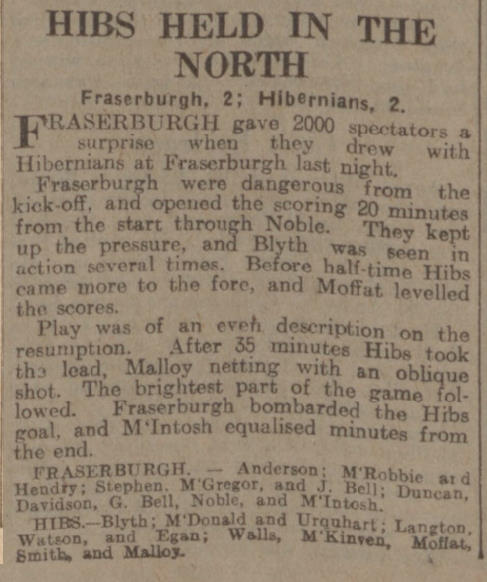 HIBS HELD IN THE NORTH

Fraserburgh, 2; Hibernians, 2.

FRASERBURGH gave 2000 spectators a surprise when they drew with Hibernians at Fraserburgh last night.

Fraserburgh were dangerous from the kick-off, and opened the scoring 20 minutes from the start through Noble. They kept up the pressure, and Blyth was seen in action several times. Before half-time Hibs came more to the fore, and Moffat levelled the scores.

Play was of an even description on the resumption. After 35 minutes Hibs took the lead, Malloy netting with an oblique shot. The brightest part of the game followed. Fraserburgh bombarded the Hibs goal, and M'Intosh equalised minutes from the end.

FRASERBURGH. — Anderson; M'Robbie and Hendry; Stephen, M'Gregor, and J. Bell; Duncan, Davidson, G. Bell, Noble, and M'Intosh.

HIBS.—Blyth; M'Donald and Urquhart; Langton, Watson, and Egan; Walls, M'Kinven, Moffat, Smith, and Malloy.